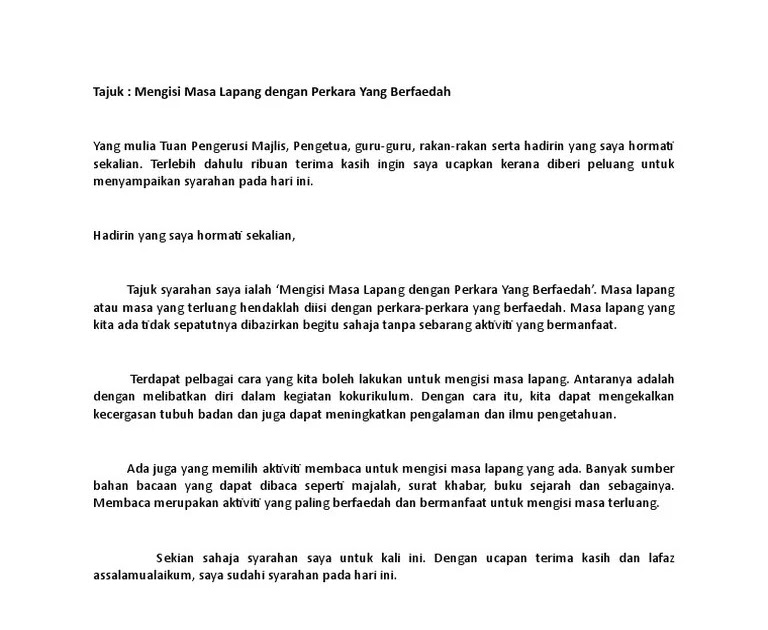 Tajuk : Mengisi Masa Lapang dengan Perkara Yang Berfaedah

Yang mulia Tuan Pengerusi Majlis, Pengetua, guru-guru, rakan-rakan serta hadirin yang saya hormati sekalian. Terlebih dahulu ribuan terima kasih ingin saya ucapkan kerana diberi peluang untuk menyampaikan syarahan pada hari ini.

Hadirin yang saya hormati sekalian,

Tajuk syarahan saya ialah 'Mengisi Masa Lapang dengan Perkara Yang Berfaedah'. Masa lapang atau masa yang terluang hendaklah diisi dengan perkara-perkara yang berfaedah. Masa lapang yang kita ada tidak sepatutnya dibazirkan begitu sahaja tanpa sebarang aktiviti yang bermanfaat.

Terdapat pelbagai cara yang kita boleh lakukan untuk mengisi masa lapang. Antaranya adalah dengan melibatkan diri dalam kegiatan kokurikulum. Dengan cara itu, kita dapat mengekalkan kecergasan tubuh badan dan juga dapat meningkatkan pengalaman dan ilmu pengetahuan.

Ada juga yang memilih aktiviti membaca untuk mengisi masa lapang yang ada. Banyak sumber bahan bacaan yang dapat dibaca seperti majalah, surat khabar, buku sejarah dan sebagainya. Membaca merupakan aktiviti yang paling berfaedah dan bermanfaat untuk mengisi masa terluang.

Sekian sahaja syarahan saya untuk kali ini. Dengan ucapan terima kasih dan lafaz assalamualaikum, saya sudahi syarahan pada hari ini.